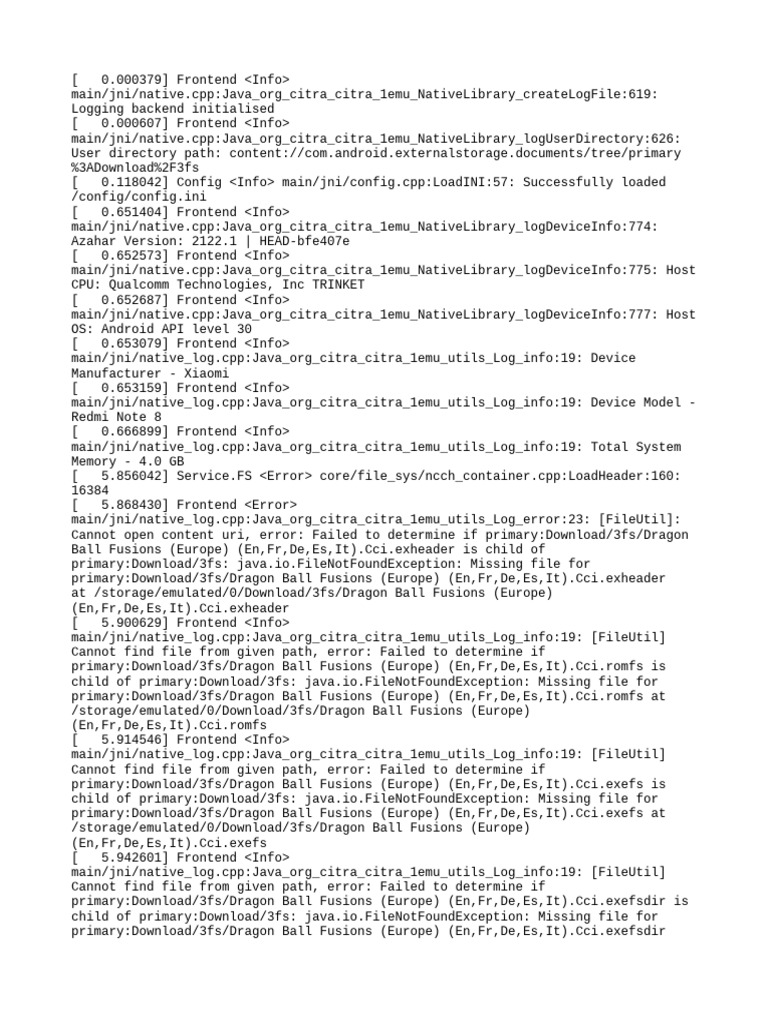 [   0.000379] Frontend <Info> main/jni/native.cpp:Java_org_citra_citra_1emu_NativeLibrary_createLogFile:619: Logging backend initialised
[   0.000607] Frontend <Info> main/jni/native.cpp:Java_org_citra_citra_1emu_NativeLibrary_logUserDirectory:626: User directory path: content://com.android.externalstorage.documents/tree/primary%3ADownload%2F3fs
[   0.118042] Config <Info> main/jni/config.cpp:LoadINI:57: Successfully loaded /config/config.ini
[   0.651404] Frontend <Info> main/jni/native.cpp:Java_org_citra_citra_1emu_NativeLibrary_logDeviceInfo:774: Azahar Version: 2122.1 | HEAD-bfe407e
[   0.652573] Frontend <Info> main/jni/native.cpp:Java_org_citra_citra_1emu_NativeLibrary_logDeviceInfo:775: Host CPU: Qualcomm Technologies, Inc TRINKET
[   0.652687] Frontend <Info> main/jni/native.cpp:Java_org_citra_citra_1emu_NativeLibrary_logDeviceInfo:777: Host OS: Android API level 30
[   0.653079] Frontend <Info> main/jni/native_log.cpp:Java_org_citra_citra_1emu_utils_Log_info:19: Device Manufacturer - Xiaomi
[   0.653159] Frontend <Info> main/jni/native_log.cpp:Java_org_citra_citra_1emu_utils_Log_info:19: Device Model - Redmi Note 8
[   0.666899] Frontend <Info> main/jni/native_log.cpp:Java_org_citra_citra_1emu_utils_Log_info:19: Total System Memory - 4.0 GB
[   5.856042] Service.FS <Error> core/file_sys/ncch_container.cpp:LoadHeader:160: 16384
[   5.868430] Frontend <Error> main/jni/native_log.cpp:Java_org_citra_citra_1emu_utils_Log_error:23: [FileUtil]: Cannot open content uri, error: Failed to determine if primary:Download/3fs/Dragon Ball Fusions (Europe) (En,Fr,De,Es,It).Cci.exheader is child of primary:Download/3fs: java.io.FileNotFoundException: Missing file for primary:Download/3fs/Dragon Ball Fusions (Europe) (En,Fr,De,Es,It).Cci.exheader at /storage/emulated/0/Download/3fs/Dragon Ball Fusions (Europe) (En,Fr,De,Es,It).Cci.exheader
[   5.900629] Frontend <Info> main/jni/native_log.cpp:Java_org_citra_citra_1emu_utils_Log_info:19: [FileUtil] Cannot find file from given path, error: Failed to determine if primary:Download/3fs/Dragon Ball Fusions (Europe) (En,Fr,De,Es,It).Cci.romfs is child of primary:Download/3fs: java.io.FileNotFoundException: Missing file for primary:Download/3fs/Dragon Ball Fusions (Europe) (En,Fr,De,Es,It).Cci.romfs at /storage/emulated/0/Download/3fs/Dragon Ball Fusions (Europe) (En,Fr,De,Es,It).Cci.romfs
[   5.914546] Frontend <Info> main/jni/native_log.cpp:Java_org_citra_citra_1emu_utils_Log_info:19: [FileUtil] Cannot find file from given path, error: Failed to determine if primary:Download/3fs/Dragon Ball Fusions (Europe) (En,Fr,De,Es,It).Cci.exefs is child of primary:Download/3fs: java.io.FileNotFoundException: Missing file for primary:Download/3fs/Dragon Ball Fusions (Europe) (En,Fr,De,Es,It).Cci.exefs at /storage/emulated/0/Download/3fs/Dragon Ball Fusions (Europe) (En,Fr,De,Es,It).Cci.exefs
[   5.942601] Frontend <Info> main/jni/native_log.cpp:Java_org_citra_citra_1emu_utils_Log_info:19: [FileUtil] Cannot find file from given path, error: Failed to determine if primary:Download/3fs/Dragon Ball Fusions (Europe) (En,Fr,De,Es,It).Cci.exefsdir is child of primary:Download/3fs: java.io.FileNotFoundException: Missing file for primary:Download/3fs/Dragon Ball Fusions (Europe) (En,Fr,De,Es,It).Cci.exefsdir